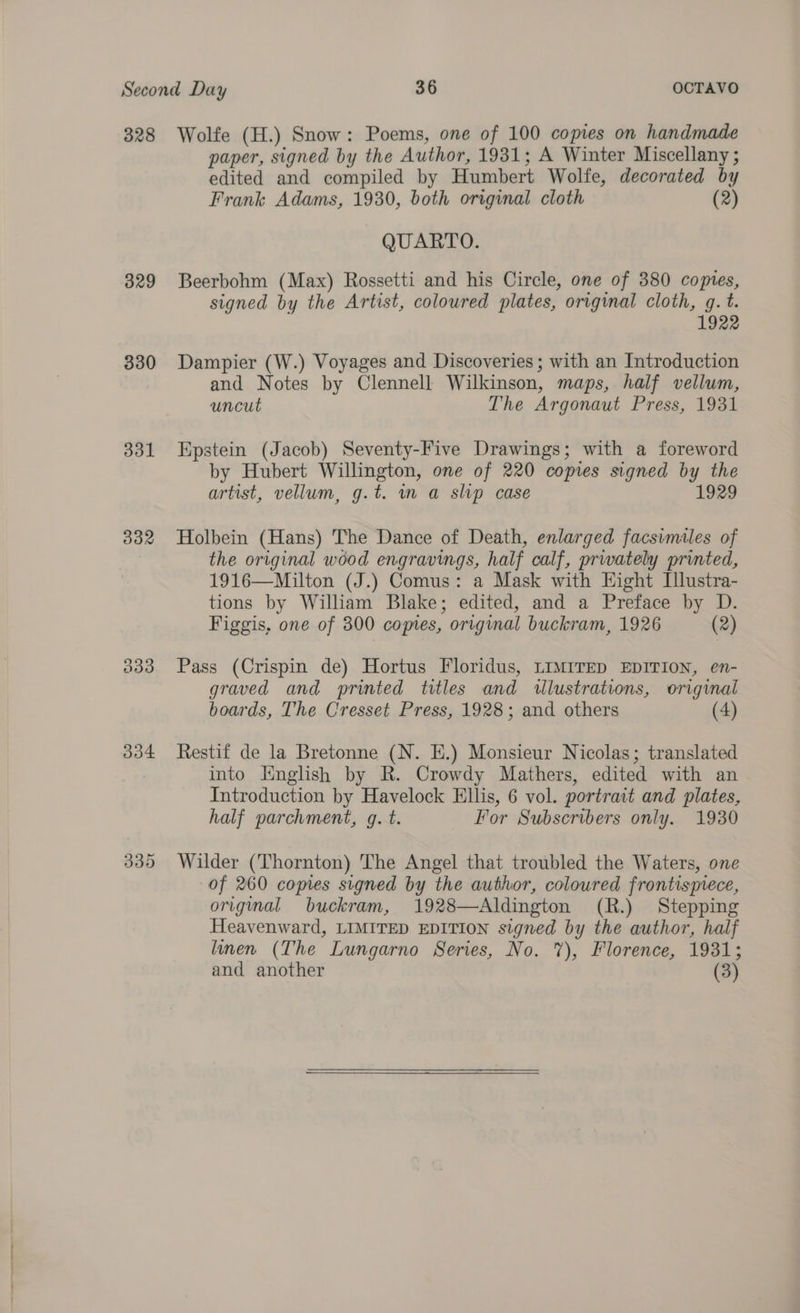 Second Day 36 OCTAVO

328 Wolfe (H.) Snow: Poems, one of 100 copies on handmade paper, signed by the Author, 1931; A Winter Miscellany; edited and compiled by Humbert Wolfe, decorated by Frank Adams, 1930, both original cloth (2)

QUARTO.

329 Beerbohm (Max) Rossetti and his Circle, one of 380 copies, signed by the Artist, coloured plates, original cloth, g. t. 1922

330 Dampier (W.) Voyages and Discoveries; with an Introduction and Notes by Clennell Wilkinson, maps, half vellum, uncut The Argonaut Press, 1931

331 Epstein (Jacob) Seventy-Five Drawings; with a foreword by Hubert Willington, one of 220 copies signed by the artist, vellum, g.t. in a slip case 1929

332 Holbein (Hans) The Dance of Death, enlarged facsimiles of the original wood engravings, half calf, privately printed, 1916—Milton (J.) Comus: a Mask with Eight Illustrations by William Blake; edited, and a Preface by D. Figgis, one of 300 copies, original buckram, 1926 (2)

333 Pass (Crispin de) Hortus Floridus, LIMITED EDITION, engraved and printed titles and illustrations, original boards, The Cresset Press, 1928; and others (4)

334 Restif de la Bretonne (N. E.) Monsieur Nicolas; translated into English by R. Crowdy Mathers, edited with an Introduction by Havelock Ellis, 6 vol. portrait and plates, half parchment, g. t. For Subscribers only. 1930

335 Wilder (Thornton) The Angel that troubled the Waters, one of 260 copies signed by the author, coloured frontispiece, original buckram, 1928—Aldington (R.) Stepping Heavenward, LIMITED EDITION signed by the author, half linen (The Lungarno Series, No. 7), Florence, 1931; and another (3)